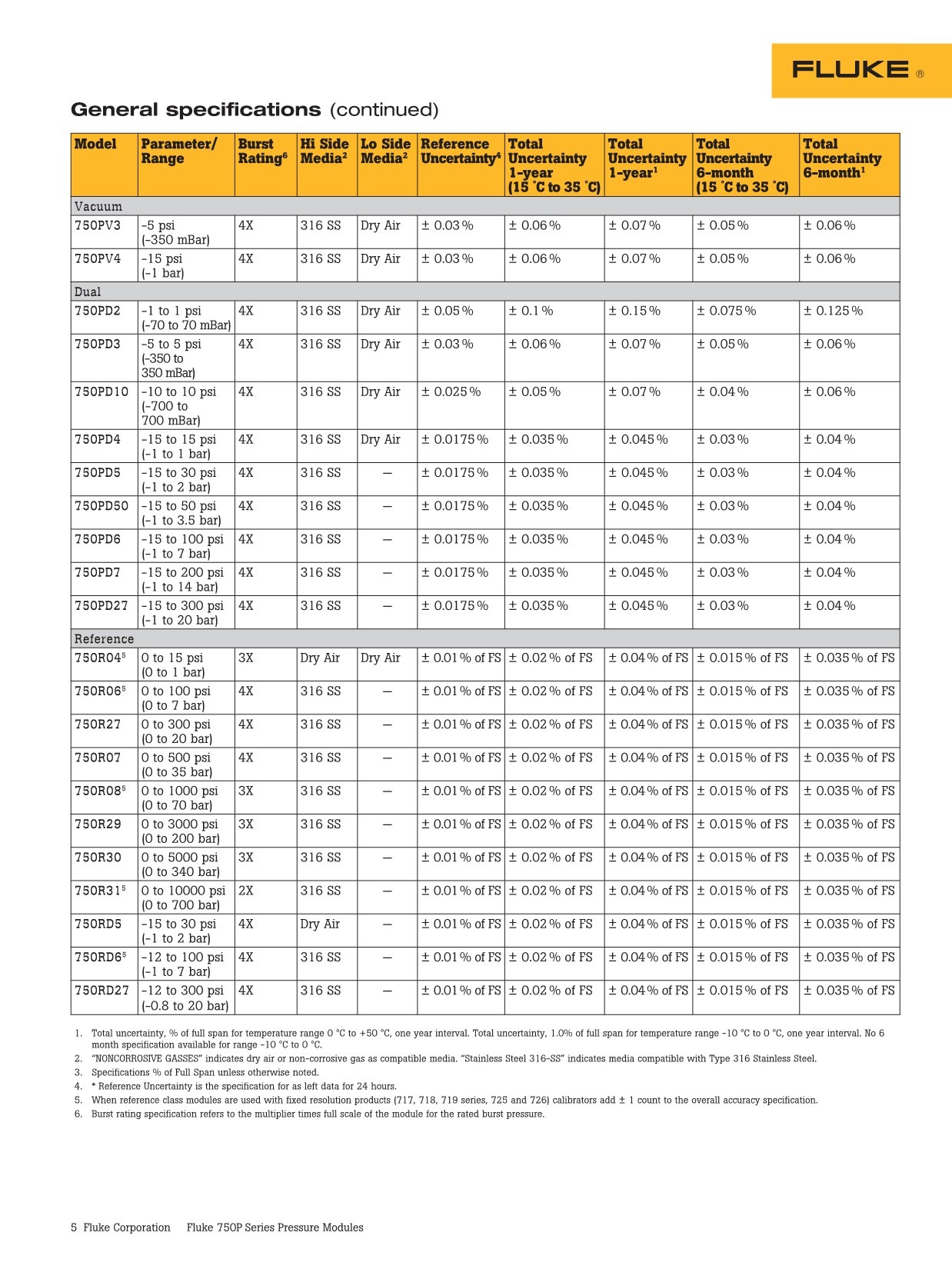 FLUKE ®

General specifications (continued)

| Model | Parameter/ Range | Burst Rating$^{6}$ | Hi Side Media$^{2}$ | Lo Side Media$^{2}$ | Reference Uncertainty$^{4}$ | Total Uncertainty 1-year (15 °C to 35 °C) | Total Uncertainty 1-year$^{1}$ | Total Uncertainty 6-month (15 °C to 35 °C) | Total Uncertainty 6-month$^{1}$ |
|---|---|---|---|---|---|---|---|---|---|
| Vacuum | | | | | | | | | |
| 750PV3 | -5 psi (-350 mBar) | 4X | 316 SS | Dry Air | ± 0.03 % | ± 0.06 % | ± 0.07 % | ± 0.05 % | ± 0.06 % |
| 750PV4 | -15 psi (-1 bar) | 4X | 316 SS | Dry Air | ± 0.03 % | ± 0.06 % | ± 0.07 % | ± 0.05 % | ± 0.06 % |
| Dual | | | | | | | | | |
| 750PD2 | -1 to 1 psi (-70 to 70 mBar) | 4X | 316 SS | Dry Air | ± 0.05 % | ± 0.1 % | ± 0.15 % | ± 0.075 % | ± 0.125 % |
| 750PD3 | -5 to 5 psi (-350 to 350 mBar) | 4X | 316 SS | Dry Air | ± 0.03 % | ± 0.06 % | ± 0.07 % | ± 0.05 % | ± 0.06 % |
| 750PD10 | -10 to 10 psi (-700 to 700 mBar) | 4X | 316 SS | Dry Air | ± 0.025 % | ± 0.05 % | ± 0.07 % | ± 0.04 % | ± 0.06 % |
| 750PD4 | -15 to 15 psi (-1 to 1 bar) | 4X | 316 SS | Dry Air | ± 0.0175 % | ± 0.035 % | ± 0.045 % | ± 0.03 % | ± 0.04 % |
| 750PD5 | -15 to 30 psi (-1 to 2 bar) | 4X | 316 SS | — | ± 0.0175 % | ± 0.035 % | ± 0.045 % | ± 0.03 % | ± 0.04 % |
| 750PD50 | -15 to 50 psi (-1 to 3.5 bar) | 4X | 316 SS | — | ± 0.0175 % | ± 0.035 % | ± 0.045 % | ± 0.03 % | ± 0.04 % |
| 750PD6 | -15 to 100 psi (-1 to 7 bar) | 4X | 316 SS | — | ± 0.0175 % | ± 0.035 % | ± 0.045 % | ± 0.03 % | ± 0.04 % |
| 750PD7 | -15 to 200 psi (-1 to 14 bar) | 4X | 316 SS | — | ± 0.0175 % | ± 0.035 % | ± 0.045 % | ± 0.03 % | ± 0.04 % |
| 750PD27 | -15 to 300 psi (-1 to 20 bar) | 4X | 316 SS | — | ± 0.0175 % | ± 0.035 % | ± 0.045 % | ± 0.03 % | ± 0.04 % |
| Reference | | | | | | | | | |
| 750R04$^{5}$ | 0 to 15 psi (0 to 1 bar) | 3X | Dry Air | Dry Air | ± 0.01 % of FS | ± 0.02 % of FS | ± 0.04 % of FS | ± 0.015 % of FS | ± 0.035 % of FS |
| 750R06$^{5}$ | 0 to 100 psi (0 to 7 bar) | 4X | 316 SS | — | ± 0.01 % of FS | ± 0.02 % of FS | ± 0.04 % of FS | ± 0.015 % of FS | ± 0.035 % of FS |
| 750R27 | 0 to 300 psi (0 to 20 bar) | 4X | 316 SS | — | ± 0.01 % of FS | ± 0.02 % of FS | ± 0.04 % of FS | ± 0.015 % of FS | ± 0.035 % of FS |
| 750R07 | 0 to 500 psi (0 to 35 bar) | 4X | 316 SS | — | ± 0.01 % of FS | ± 0.02 % of FS | ± 0.04 % of FS | ± 0.015 % of FS | ± 0.035 % of FS |
| 750R08$^{5}$ | 0 to 1000 psi (0 to 70 bar) | 3X | 316 SS | — | ± 0.01 % of FS | ± 0.02 % of FS | ± 0.04 % of FS | ± 0.015 % of FS | ± 0.035 % of FS |
| 750R29 | 0 to 3000 psi (0 to 200 bar) | 3X | 316 SS | — | ± 0.01 % of FS | ± 0.02 % of FS | ± 0.04 % of FS | ± 0.015 % of FS | ± 0.035 % of FS |
| 750R30 | 0 to 5000 psi (0 to 340 bar) | 3X | 316 SS | — | ± 0.01 % of FS | ± 0.02 % of FS | ± 0.04 % of FS | ± 0.015 % of FS | ± 0.035 % of FS |
| 750R31$^{5}$ | 0 to 10000 psi (0 to 700 bar) | 2X | 316 SS | — | ± 0.01 % of FS | ± 0.02 % of FS | ± 0.04 % of FS | ± 0.015 % of FS | ± 0.035 % of FS |
| 750RD5 | -15 to 30 psi (-1 to 2 bar) | 4X | Dry Air | — | ± 0.01 % of FS | ± 0.02 % of FS | ± 0.04 % of FS | ± 0.015 % of FS | ± 0.035 % of FS |
| 750RD6$^{5}$ | -12 to 100 psi (-1 to 7 bar) | 4X | 316 SS | — | ± 0.01 % of FS | ± 0.02 % of FS | ± 0.04 % of FS | ± 0.015 % of FS | ± 0.035 % of FS |
| 750RD27 | -12 to 300 psi (-0.8 to 20 bar) | 4X | 316 SS | — | ± 0.01 % of FS | ± 0.02 % of FS | ± 0.04 % of FS | ± 0.015 % of FS | ± 0.035 % of FS |

1. Total uncertainty, % of full span for temperature range 0 °C to +50 °C, one year interval. Total uncertainty, 1.0% of full span for temperature range -10 °C to 0 °C, one year interval. No 6 month specification available for range -10 °C to 0 °C.
2. "NONCORROSIVE GASSES" indicates dry air or non-corrosive gas as compatible media. "Stainless Steel 316-SS" indicates media compatible with Type 316 Stainless Steel.
3. Specifications % of Full Span unless otherwise noted.
4. * Reference Uncertainty is the specification for as left data for 24 hours.
5. When reference class modules are used with fixed resolution products (717, 718, 719 series, 725 and 726) calibrators add ± 1 count to the overall accuracy specification.
6. Burst rating specification refers to the multiplier times full scale of the module for the rated burst pressure.

5 Fluke Corporation Fluke 750P Series Pressure Modules